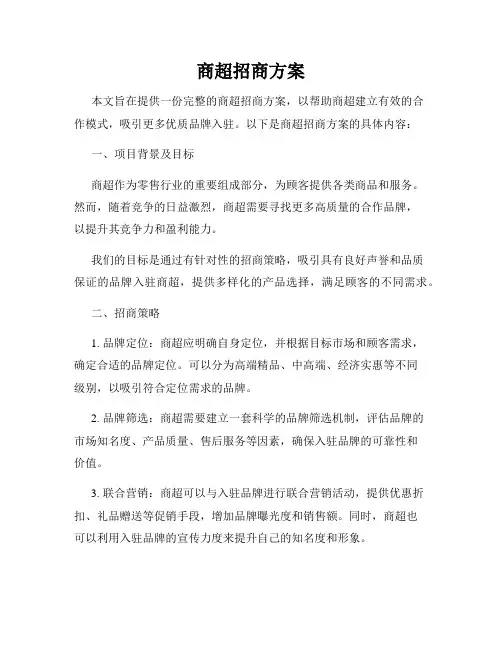 商超招商方案

本文旨在提供一份完整的商超招商方案，以帮助商超建立有效的合作模式，吸引更多优质品牌入驻。以下是商超招商方案的具体内容：

一、项目背景及目标

商超作为零售行业的重要组成部分，为顾客提供各类商品和服务。然而，随着竞争的日益激烈，商超需要寻找更多高质量的合作品牌，以提升其竞争力和盈利能力。

我们的目标是通过有针对性的招商策略，吸引具有良好声誉和品质保证的品牌入驻商超，提供多样化的产品选择，满足顾客的不同需求。

二、招商策略

1. 品牌定位：商超应明确自身定位，并根据目标市场和顾客需求，确定合适的品牌定位。可以分为高端精品、中高端、经济实惠等不同级别，以吸引符合定位需求的品牌。

2. 品牌筛选：商超需要建立一套科学的品牌筛选机制，评估品牌的市场知名度、产品质量、售后服务等因素，确保入驻品牌的可靠性和价值。

3. 联合营销：商超可以与入驻品牌进行联合营销活动，提供优惠折扣、礼品赠送等促销手段，增加品牌曝光度和销售额。同时，商超也可以利用入驻品牌的宣传力度来提升自己的知名度和形象。